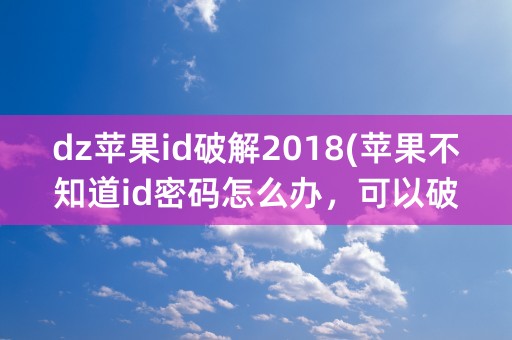 dz苹果id破解2018(苹果不知道id密码怎么办，可以破